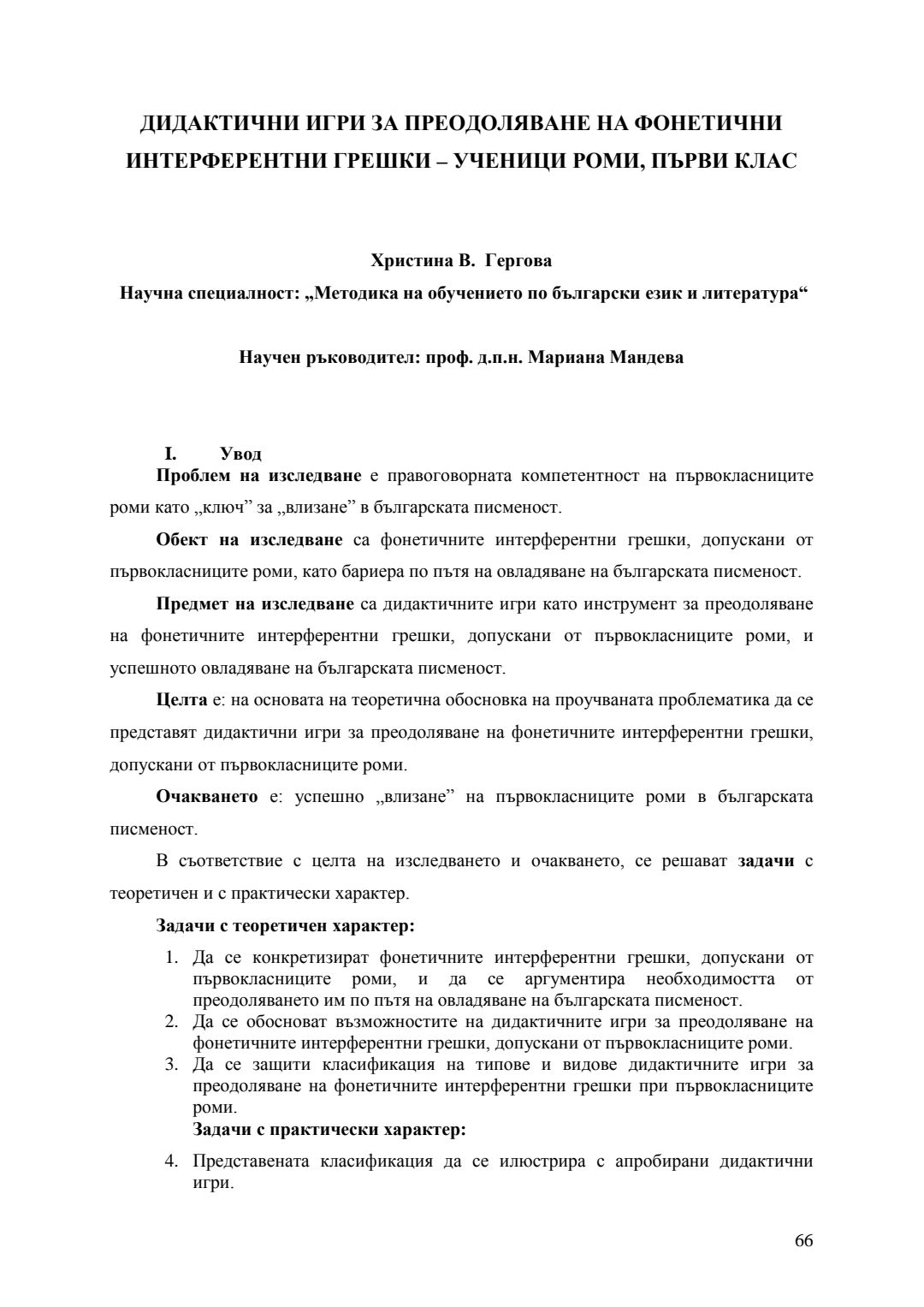 ДИДАКТИЧНИ ИГРИ ЗА ПРЕОДОЛЯВАНЕ НА ФОНЕТИЧНИ ИНТЕРФЕРЕНТНИ ГРЕШКИ – УЧЕНИЦИ РОМИ, ПЪРВИ КЛАС

Христина В. Гергова

Научна специалност: „Методика на обучението по български език и литература“

Научен ръководител: проф. д.п.н. Мариана Мандева

I. Увод

Проблем на изследване е правоговорната компетентност на първокласниците роми като „ключ” за „влизане” в българската писменост.

Обект на изследване са фонетичните интерферентни грешки, допускани от първокласниците роми, като бариера по пътя на овладяване на българската писменост.

Предмет на изследване са дидактичните игри като инструмент за преодоляване на фонетичните интерферентни грешки, допускани от първокласниците роми, и успешното овладяване на българската писменост.

Целта е: на основата на теоретична обосновка на проучваната проблематика да се представят дидактични игри за преодоляване на фонетичните интерферентни грешки, допускани от първокласниците роми.

Очакването е: успешно „влизане” на първокласниците роми в българската писменост.

В съответствие с целта на изследването и очакването, се решават задачи с теоретичен и с практически характер.

Задачи с теоретичен характер:

1. Да се конкретизират фонетичните интерферентни грешки, допускани от първокласниците роми, и да се аргументира необходимостта от преодоляването им по пътя на овладяване на българската писменост.
2. Да се обосноват възможностите на дидактичните игри за преодоляване на фонетичните интерферентни грешки, допускани от първокласниците роми.
3. Да се защити класификация на типове и видове дидактичните игри за преодоляване на фонетичните интерферентни грешки при първокласниците роми.

Задачи с практически характер:

4. Представената класификация да се илюстрира с апробирани дидактични игри.

66